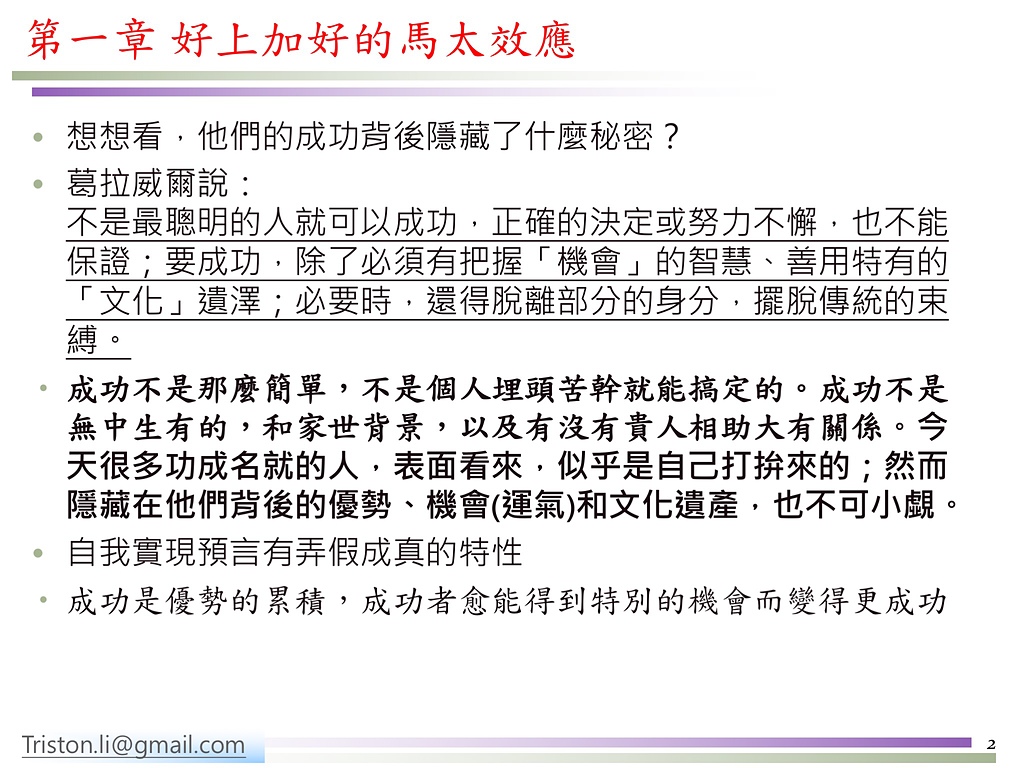 第一章 好上加好的馬太效應

• 想想看，他們的成功背後隱藏了什麼秘密？

• 葛拉威爾說：
不是最聰明的人就可以成功，正確的決定或努力不懈，也不能保證；要成功，除了必須有把握「機會」的智慧、善用特有的「文化」遺澤；必要時，還得脫離部分的身分，擺脫傳統的束縛。

• 成功不是那麼簡單，不是個人埋頭苦幹就能搞定的。成功不是無中生有的，和家世背景，以及有沒有貴人相助大有關係。今天很多功成名就的人，表面看來，似乎是自己打拚來的；然而隱藏在他們背後的優勢、機會(運氣)和文化遺產，也不可小覷。

• 自我實現預言有弄假成真的特性

• 成功是優勢的累積，成功者愈能得到特別的機會而變得更成功

Triston.li@gmail.com

2